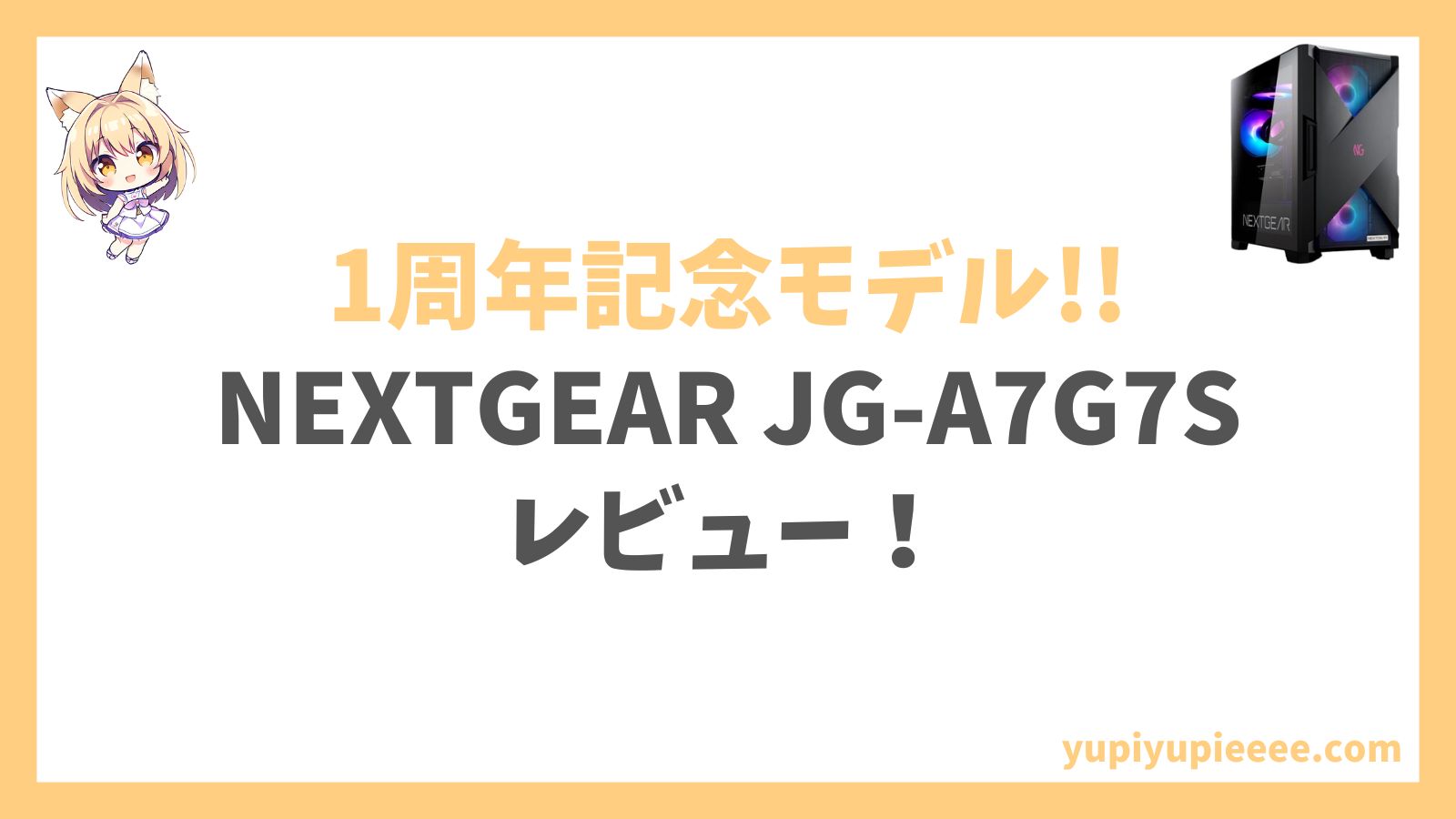 NG

NEXTGEAR

1周年記念モデル!!
NEXTGEAR JG-A7G7S
レビュー！

yupiyupieeee.com